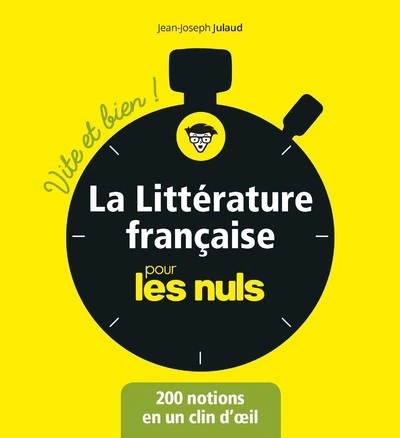 Jean-Joseph Julaud

Vite et bien !

La Littérature française
pour les nuls

200 notions en un clin d'œil